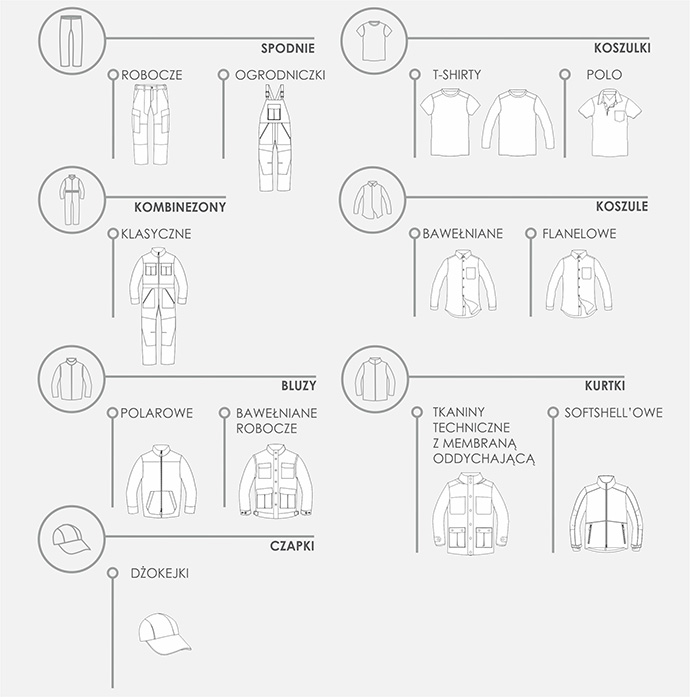 SPODNIE

ROBOCZE

OGRODNICZKI

KOMBINEZONY

KLASYCZNE

BLUZY

POLAROWE

BAWEŁNIANE ROBOCZE

CZAPKI

DŻOKEJKI

KOSZULKI

T-SHIRTY

POLO

KOSZULE

BAWEŁNIANE

FLANELOWE

KURTKI

TKANINY TECHNICZNE Z MEMBRANĄ ODDYCHAJĄCĄ

SOFTSHELL'OWE